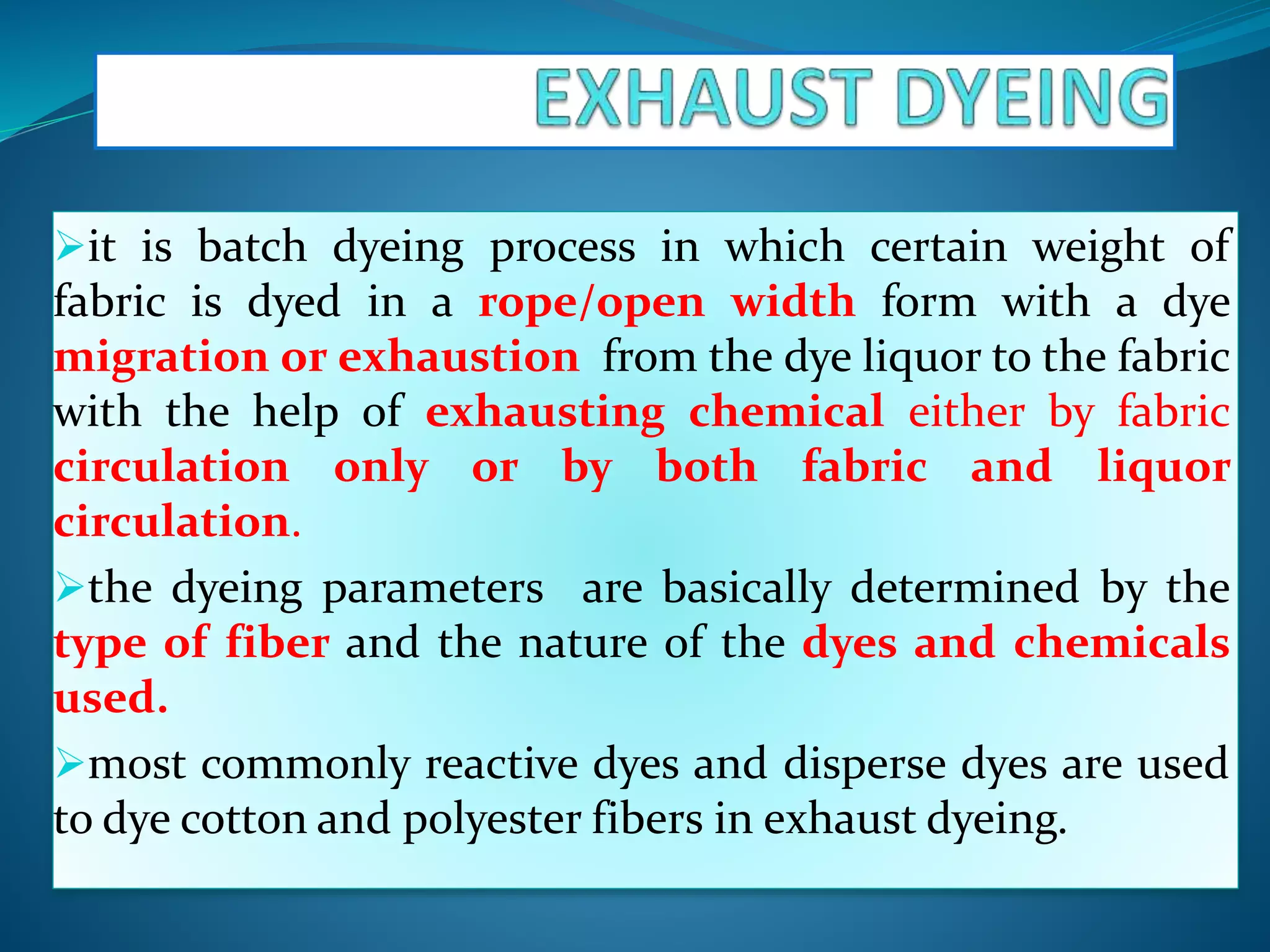 EXHAUST DYEING

➢it is batch dyeing process in which certain weight of fabric is dyed in a rope/open width form with a dye migration or exhaustion from the dye liquor to the fabric with the help of exhausting chemical either by fabric circulation only or by both fabric and liquor circulation.

➢the dyeing parameters are basically determined by the type of fiber and the nature of the dyes and chemicals used.

➢most commonly reactive dyes and disperse dyes are used to dye cotton and polyester fibers in exhaust dyeing.